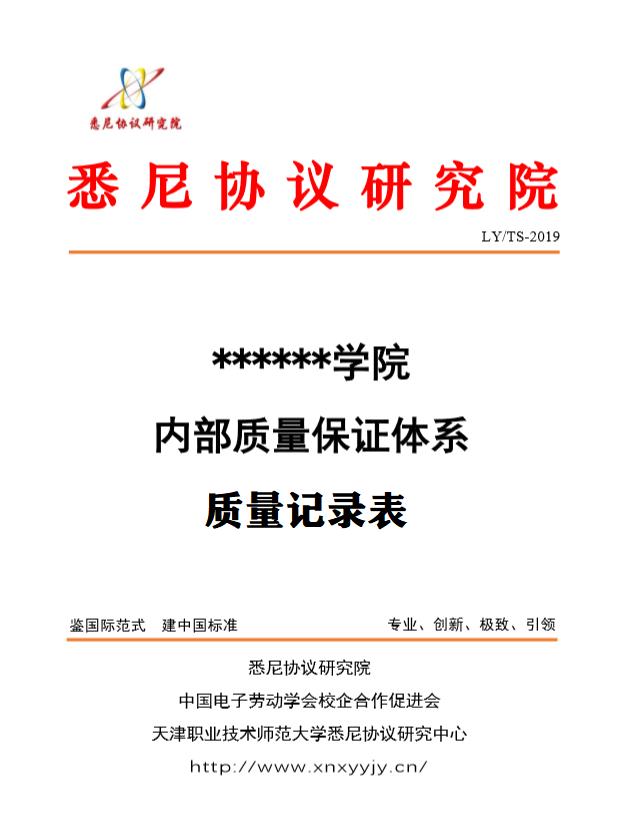 悉尼协议研究院

悉尼协议研究院

LY/TS-2019

******学院

内部质量保证体系

质量记录表

鉴国际范式　建中国标准　　专业、创新、极致、引领

悉尼协议研究院

中国电子劳动学会校企合作促进会

天津职业技术师范大学悉尼协议研究中心

http://www.xnxyyjy.cn/